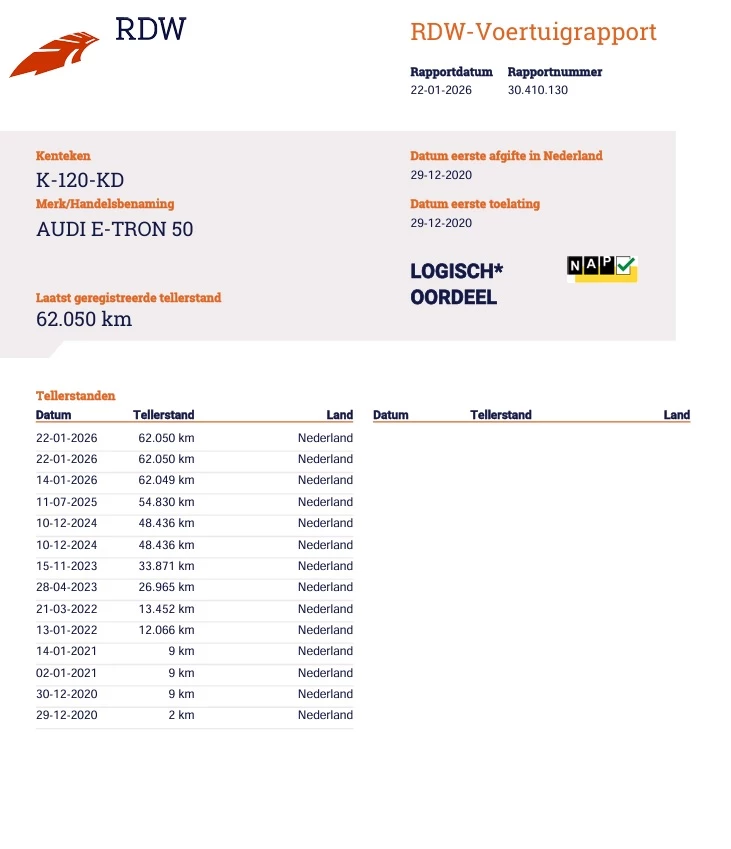 RDW

RDW-Voertuigrapport

Rapportdatum
22-01-2026

Rapportnummer
30.410.130

Kenteken
K-120-KD

Merk/Handelsbenaming
AUDI E-TRON 50

Laatst geregistreerde tellerstand
62.050 km

Datum eerste afgifte in Nederland
29-12-2020

Datum eerste toelating
29-12-2020

LOGISCH*
OORDEEL

NAP

Tellerstanden

| Datum | Tellerstand | Land |
|---|---|---|
| 22-01-2026 | 62.050 km | Nederland |
| 22-01-2026 | 62.050 km | Nederland |
| 14-01-2026 | 62.049 km | Nederland |
| 11-07-2025 | 54.830 km | Nederland |
| 10-12-2024 | 48.436 km | Nederland |
| 10-12-2024 | 48.436 km | Nederland |
| 15-11-2023 | 33.871 km | Nederland |
| 28-04-2023 | 26.965 km | Nederland |
| 21-03-2022 | 13.452 km | Nederland |
| 13-01-2022 | 12.066 km | Nederland |
| 14-01-2021 | 9 km | Nederland |
| 02-01-2021 | 9 km | Nederland |
| 30-12-2020 | 9 km | Nederland |
| 29-12-2020 | 2 km | Nederland |

| Datum | Tellerstand | Land |
|---|---|---|